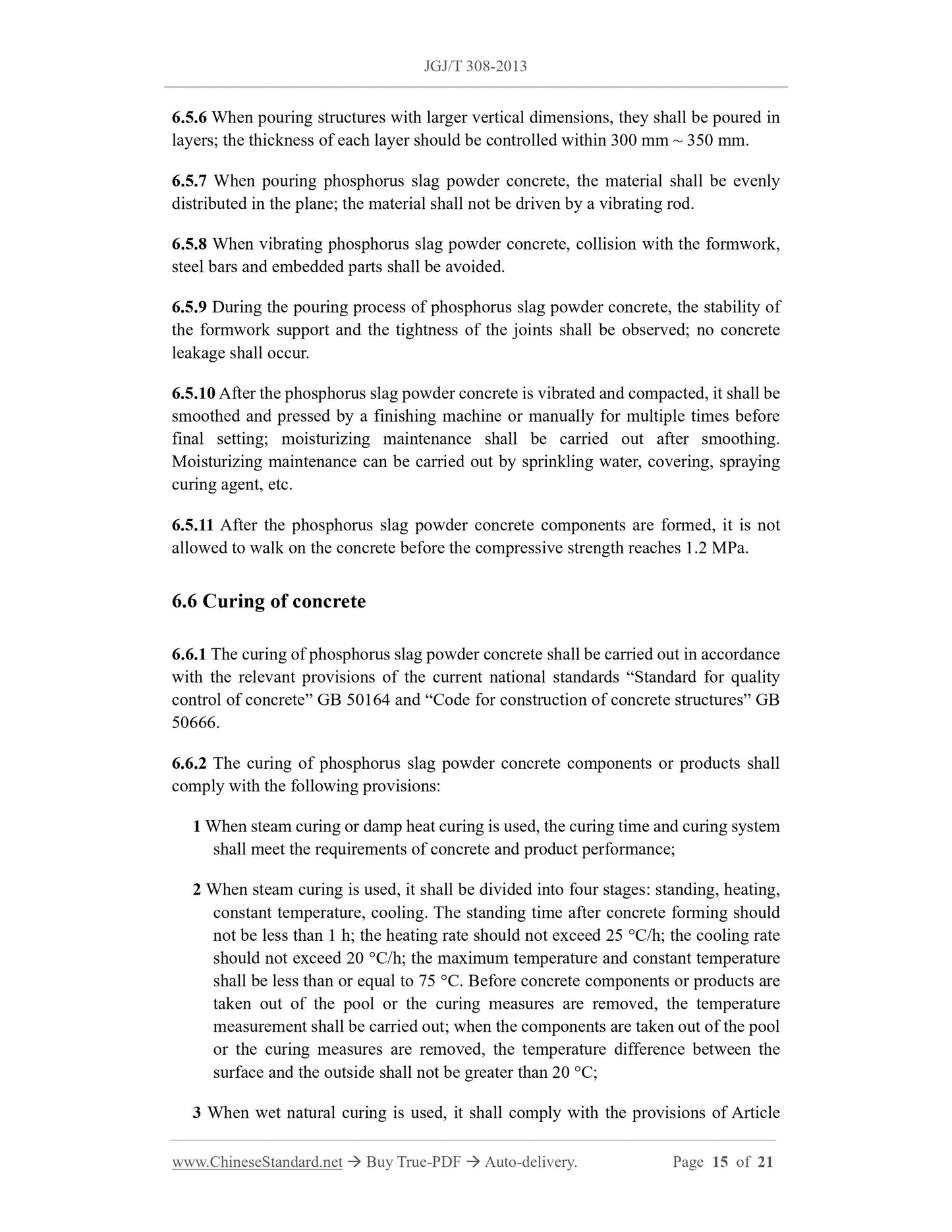 JGJ/T 308-2013

6.5.6 When pouring structures with larger vertical dimensions, they shall be poured in layers; the thickness of each layer should be controlled within 300 mm ~ 350 mm.

6.5.7 When pouring phosphorus slag powder concrete, the material shall be evenly distributed in the plane; the material shall not be driven by a vibrating rod.

6.5.8 When vibrating phosphorus slag powder concrete, collision with the formwork, steel bars and embedded parts shall be avoided.

6.5.9 During the pouring process of phosphorus slag powder concrete, the stability of the formwork support and the tightness of the joints shall be observed; no concrete leakage shall occur.

6.5.10 After the phosphorus slag powder concrete is vibrated and compacted, it shall be smoothed and pressed by a finishing machine or manually for multiple times before final setting; moisturizing maintenance shall be carried out after smoothing. Moisturizing maintenance can be carried out by sprinkling water, covering, spraying curing agent, etc.

6.5.11 After the phosphorus slag powder concrete components are formed, it is not allowed to walk on the concrete before the compressive strength reaches 1.2 MPa.

6.6 Curing of concrete

6.6.1 The curing of phosphorus slag powder concrete shall be carried out in accordance with the relevant provisions of the current national standards “Standard for quality control of concrete” GB 50164 and “Code for construction of concrete structures” GB 50666.

6.6.2 The curing of phosphorus slag powder concrete components or products shall comply with the following provisions:

1 When steam curing or damp heat curing is used, the curing time and curing system shall meet the requirements of concrete and product performance;

2 When steam curing is used, it shall be divided into four stages: standing, heating, constant temperature, cooling. The standing time after concrete forming should not be less than 1 h; the heating rate should not exceed 25 °C/h; the cooling rate should not exceed 20 °C/h; the maximum temperature and constant temperature shall be less than or equal to 75 °C. Before concrete components or products are taken out of the pool or the curing measures are removed, the temperature measurement shall be carried out; when the components are taken out of the pool or the curing measures are removed, the temperature difference between the surface and the outside shall not be greater than 20 °C;

3 When wet natural curing is used, it shall comply with the provisions of Article

www.ChineseStandard.net → Buy True-PDF → Auto-delivery. Page 15 of 21